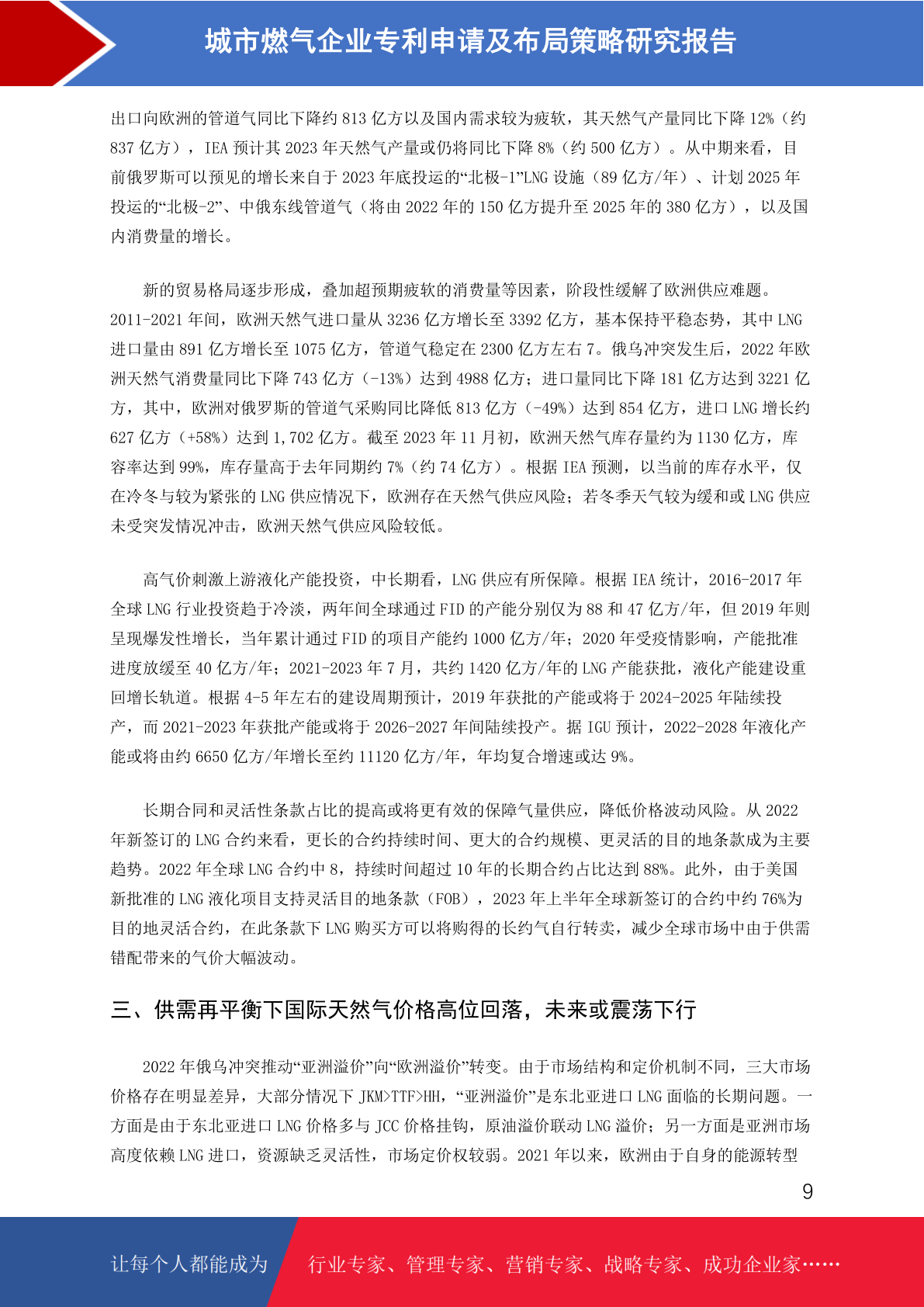 城市燃气企业专利申请及布局策略研究报告

出口向欧洲的管道气同比下降约 813 亿方以及国内需求较为疲软，其天然气产量同比下降 12%（约 837 亿方），IEA 预计其 2023 年天然气产量或仍将同比下降 8%（约 500 亿方）。从中期来看，目前俄罗斯可以预见的增长来自于 2023 年底投运的“北极-1”LNG 设施（89 亿方/年）、计划 2025 年投运的“北极-2”、中俄东线管道气（将由 2022 年的 150 亿方提升至 2025 年的 380 亿方），以及国内消费量的增长。

新的贸易格局逐步形成，叠加超预期疲软的消费量等因素，阶段性缓解了欧洲供应难题。2011-2021 年间，欧洲天然气进口量从 3236 亿方增长至 3392 亿方，基本保持平稳态势，其中 LNG 进口量由 891 亿方增长至 1075 亿方，管道气稳定在 2300 亿方左右 7。俄乌冲突发生后，2022 年欧洲天然气消费量同比下降 743 亿方（-13%）达到 4988 亿方；进口量同比下降 181 亿方达到 3221 亿方，其中，欧洲对俄罗斯的管道气采购同比降低 813 亿方（-49%）达到 854 亿方，进口 LNG 增长约 627 亿方（+58%）达到 1,702 亿方。截至 2023 年 11 月初，欧洲天然气库存量约为 1130 亿方，库容率达到 99%，库存量高于去年同期约 7%（约 74 亿方）。根据 IEA 预测，以当前的库存水平，仅在冷冬与较为紧张的 LNG 供应情况下，欧洲存在天然气供应风险；若冬季天气较为缓和或 LNG 供应未受突发情况冲击，欧洲天然气供应风险较低。

高气价刺激上游液化产能投资，中长期看，LNG 供应有所保障。根据 IEA 统计，2016-2017 年全球 LNG 行业投资趋于冷淡，两年间全球通过 FID 的产能分别仅为 88 和 47 亿方/年，但 2019 年则呈现爆发性增长，当年累计通过 FID 的项目产能约 1000 亿方/年；2020 年受疫情影响，产能批准进度放缓至 40 亿方/年；2021-2023 年 7 月，共约 1420 亿方/年的 LNG 产能获批，液化产能建设重回增长轨道。根据 4-5 年左右的建设周期预计，2019 年获批的产能或将于 2024-2025 年陆续投产，而 2021-2023 年获批产能或将于 2026-2027 年间陆续投产。据 IGU 预计，2022-2028 年液化产能或将由约 6650 亿方/年增长至约 11120 亿方/年，年均复合增速或达 9%。

长期合同和灵活性条款占比的提高或将更有效的保障气量供应，降低价格波动风险。从 2022 年新签订的 LNG 合约来看，更长的合约持续时间、更大的合约规模、更灵活的目的地条款成为主要趋势。2022 年全球 LNG 合约中 8，持续时间超过 10 年的长期合约占比达到 88%。此外，由于美国新批准的 LNG 液化项目支持灵活目的地条款（FOB），2023 年上半年全球新签订的合约中约 76%为目的地灵活合约，在此条款下 LNG 购买方可以将购得的长约气自行转卖，减少全球市场中由于供需错配带来的气价大幅波动。

三、供需再平衡下国际天然气价格高位回落，未来或震荡下行

2022 年俄乌冲突推动“亚洲溢价”向“欧洲溢价”转变。由于市场结构和定价机制不同，三大市场价格存在明显差异，大部分情况下 JKM>TTF>HH，“亚洲溢价”是东北亚进口 LNG 面临的长期问题。一方面是由于东北亚进口 LNG 价格多与 JCC 价格挂钩，原油溢价联动 LNG 溢价；另一方面是亚洲市场高度依赖 LNG 进口，资源缺乏灵活性，市场定价权较弱。2021 年以来，欧洲由于自身的能源转型

9

让每个人都能成为 行业专家、管理专家、营销专家、战略专家、成功企业家……